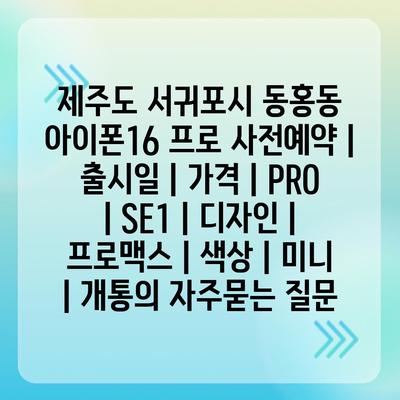 제주도 서귀포시 동홍동 아이폰16 프로 사전예약 | 출시일 | 가격 | PRO | SE1 | 디자인 | 프로맥스 | 색상 | 미니 | 개통의 자주묻는 질문